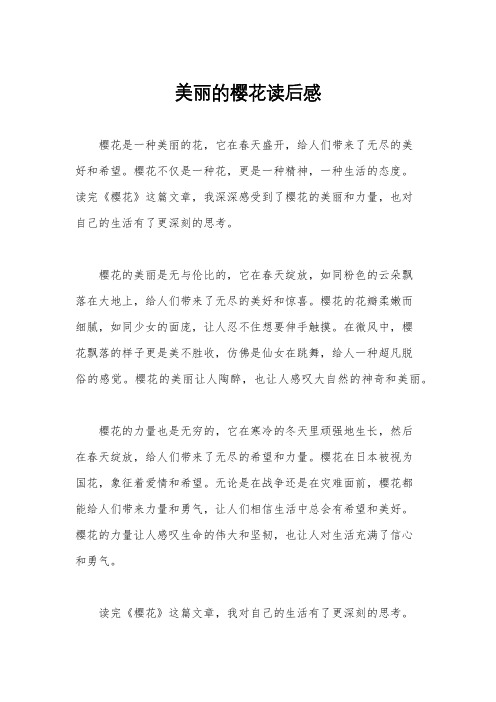 美丽的樱花读后感

樱花是一种美丽的花，它在春天盛开，给人们带来了无尽的美好和希望。樱花不仅是一种花，更是一种精神，一种生活的态度。读完《樱花》这篇文章，我深深感受到了樱花的美丽和力量，也对自己的生活有了更深刻的思考。

樱花的美丽是无与伦比的，它在春天绽放，如同粉色的云朵飘落在大地上，给人们带来了无尽的美好和惊喜。樱花的花瓣柔嫩而细腻，如同少女的面庞，让人忍不住想要伸手触摸。在微风中，樱花飘落的样子更是美不胜收，仿佛是仙女在跳舞，给人一种超凡脱俗的感觉。樱花的美丽让人陶醉，也让人感叹大自然的神奇和美丽。

樱花的力量也是无穷的，它在寒冷的冬天里顽强地生长，然后在春天绽放，给人们带来了无尽的希望和力量。樱花在日本被视为国花，象征着爱情和希望。无论是在战争还是在灾难面前，樱花都能给人们带来力量和勇气，让人们相信生活中总会有希望和美好。樱花的力量让人感叹生命的伟大和坚韧，也让人对生活充满了信心和勇气。

读完《樱花》这篇文章，我对自己的生活有了更深刻的思考。